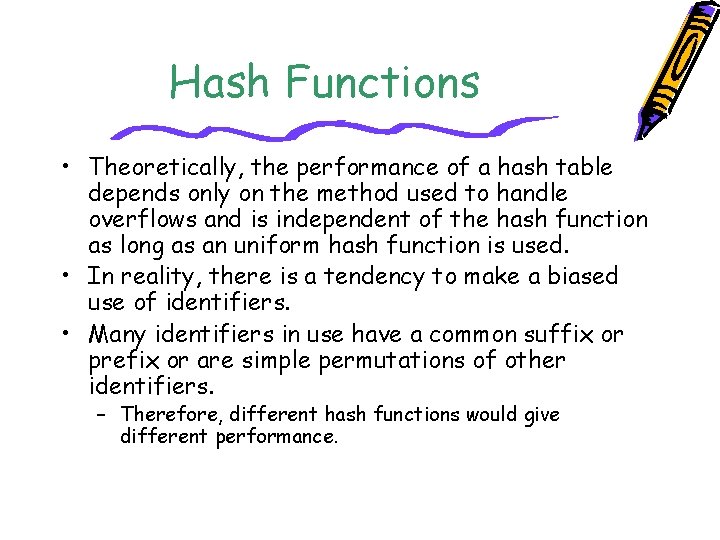 Hash Functions

• Theoretically, the performance of a hash table depends only on the method used to handle overflows and is independent of the hash function as long as an uniform hash function is used.

• In reality, there is a tendency to make a biased use of identifiers.

• Many identifiers in use have a common suffix or prefix or are simple permutations of other identifiers.

– Therefore, different hash functions would give different performance.